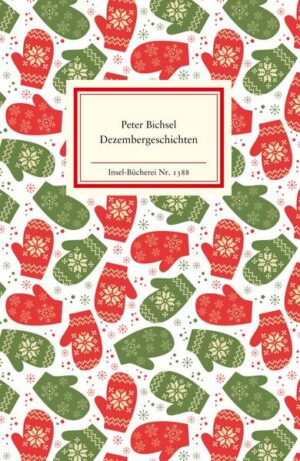 Peter Bichsel
Dezembergeschichten

Insel-Bücherei Nr. 1388